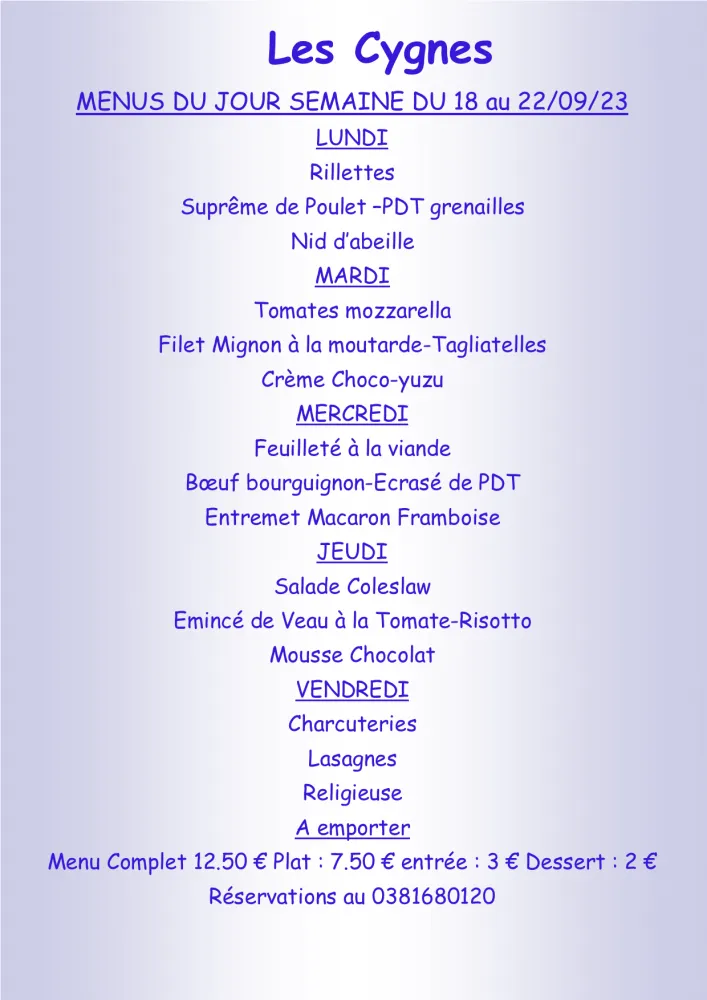 Les Cygnes

MENUS DU JOUR SEMAINE DU 18 au 22/09/23

LUNDI

Rillettes

Suprême de Poulet –PDT grenailles

Nid d'abeille

MARDI

Tomates mozzarella

Filet Mignon à la moutarde-Tagliatelles

Crème Choco-yuzu

MERCREDI

Feuilleté à la viande

Bœuf bourguignon-Ecrasé de PDT

Entremet Macaron Framboise

JEUDI

Salade Coleslaw

Emincé de Veau à la Tomate-Risotto

Mousse Chocolat

VENDREDI

Charcuteries

Lasagnes

Religieuse

A emporter

Menu Complet 12.50 € Plat : 7.50 € entrée : 3 € Dessert : 2 €

Réservations au 0381680120